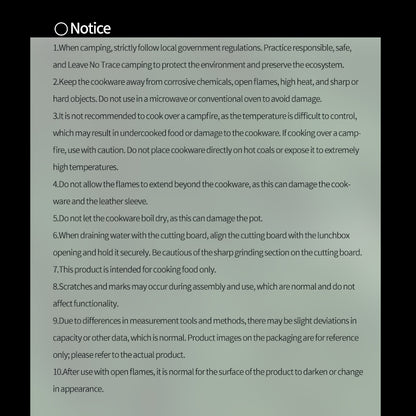 Notice

1.When camping, strictly follow local government regulations. Practice responsible, safe, and Leave No Trace camping to protect the environment and preserve the ecosystem.
2.Keep the cookware away from corrosive chemicals, open flames, high heat, and sharp or hard objects. Do not use in a microwave or conventional oven to avoid damage.
3.It is not recommended to cook over a campfire, as the temperature is difficult to control, which may result in undercooked food or damage to the cookware. If cooking over a campfire, use with caution. Do not place cookware directly on hot coals or expose it to extremely high temperatures.
4.Do not allow the flames to extend beyond the cookware, as this can damage the cookware and the leather sleeve.
5.Do not let the cookware boil dry, as this can damage the pot.
6.When draining water with the cutting board, align the cutting board with the lunchbox opening and hold it securely. Be cautious of the sharp grinding section on the cutting board.
7.This product is intended for cooking food only.
8.Scratches and marks may occur during assembly and use, which are normal and do not affect functionality.
9.Due to differences in measurement tools and methods, there may be slight deviations in capacity or other data, which is normal. Product images on the packaging are for reference only; please refer to the actual product.
10.After use with open flames, it is normal for the surface of the product to darken or change in appearance.